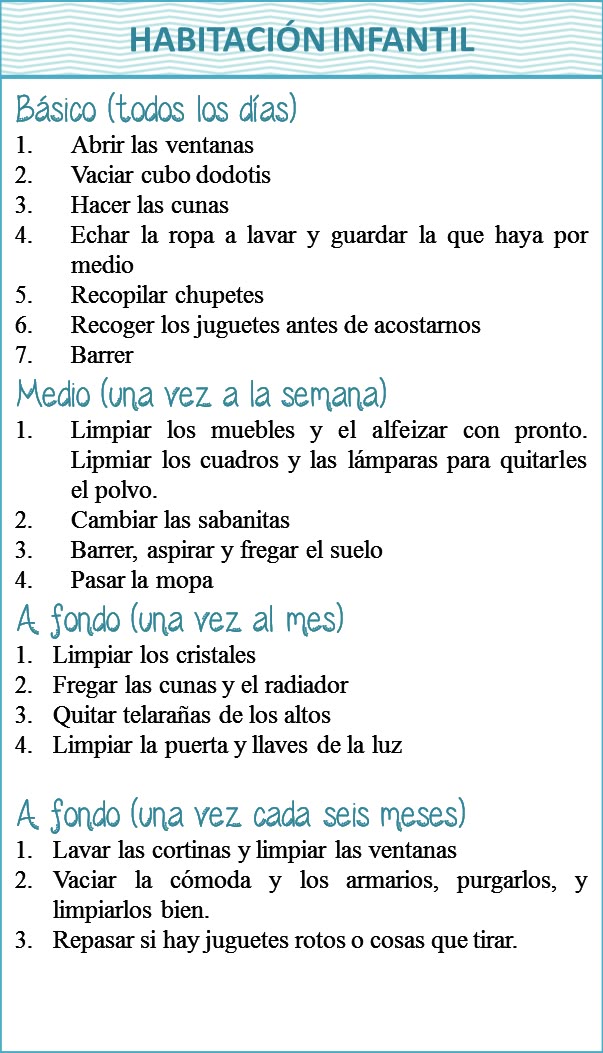 HABITACIÓN INFANTIL

Básico (todos los días)
1. Abrir las ventanas
2. Vaciar cubo dodotis
3. Hacer las cunas
4. Echar la ropa a lavar y guardar la que haya por medio
5. Recopilar chupetes
6. Recoger los juguetes antes de acostarnos
7. Barrer

Medio (una vez a la semana)
1. Limpiar los muebles y el alfeizar con pronto. Lipmiar los cuadros y las lámparas para quitarles el polvo.
2. Cambiar las sabanitas
3. Barrer, aspirar y fregar el suelo
4. Pasar la mopa

A fondo (una vez al mes)
1. Limpiar los cristales
2. Fregar las cunas y el radiador
3. Quitar telarañas de los altos
4. Limpiar la puerta y llaves de la luz

A fondo (una vez cada seis meses)
1. Lavar las cortinas y limpiar las ventanas
2. Vaciar la cómoda y los armarios, purgarlos, y limpiarlos bien.
3. Repasar si hay juguetes rotos o cosas que tirar.